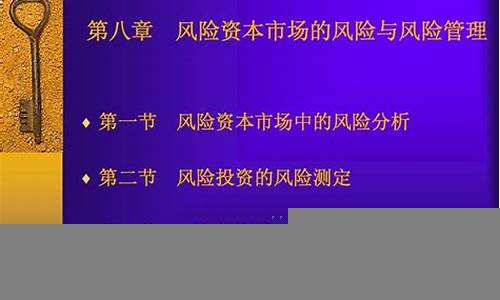 第八章 风险资本市场的风险与风险管理

◆ 第一节 风险资本市场中的风险分析

◆ 第二节 风险投资的风险测定